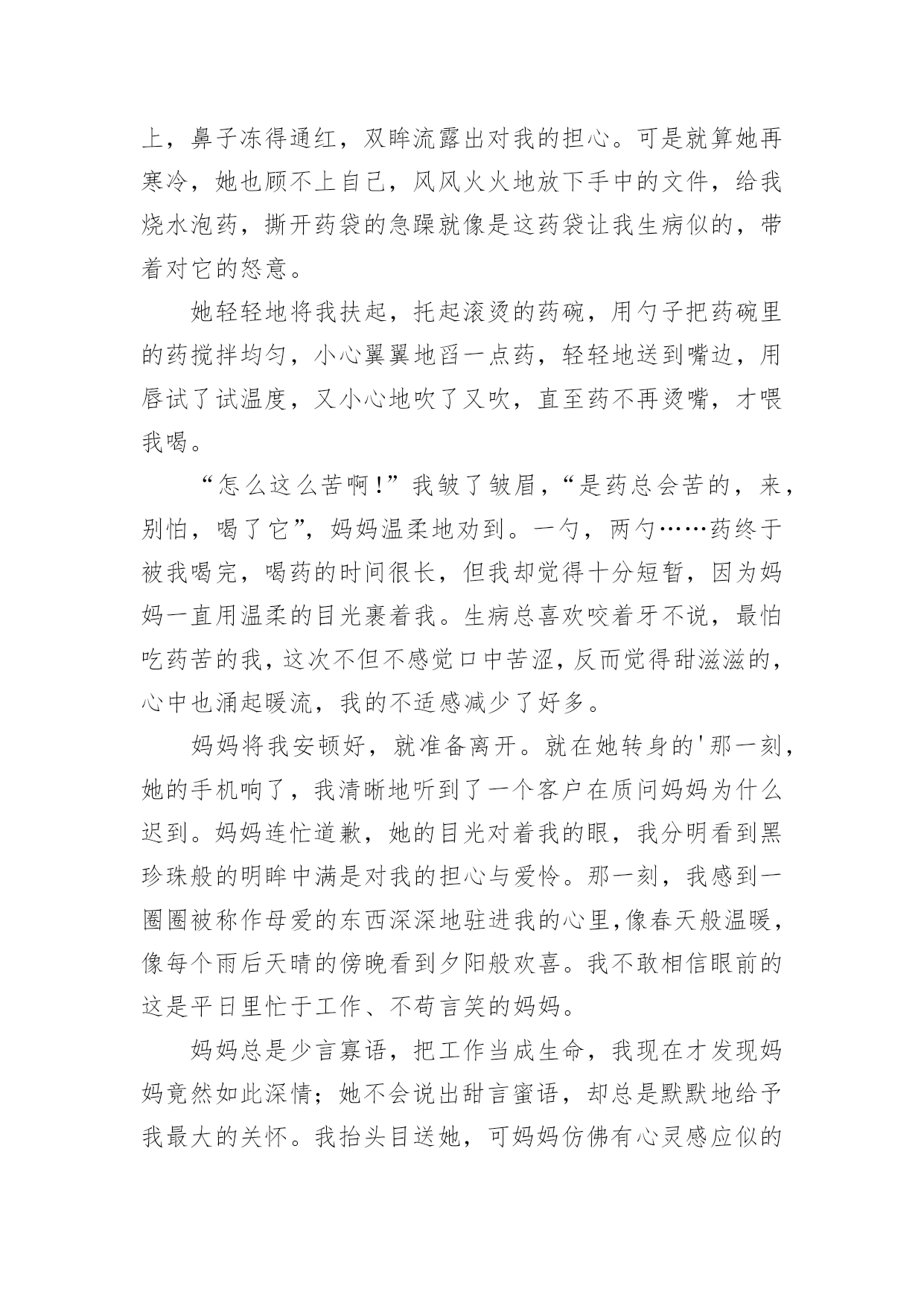 上，鼻子冻得通红，双眸流露出对我的担心。可是就算她再寒冷，她也顾不上自己，风风火火地放下手中的文件，给我烧水泡药，撕开药袋的急躁就像是这药袋让我生病似的，带着对它的怒意。

她轻轻地将我扶起，托起滚烫的药碗，用勺子把药碗里的药搅拌均匀，小心翼翼地舀一点药，轻轻地送到嘴边，用唇试了试温度，又小心地吹了又吹，直至药不再烫嘴，才喂我喝。

“怎么这么苦啊!”我皱了皱眉，“是药总会苦的，来，别怕，喝了它”，妈妈温柔地劝到。一勺，两勺……药终于被我喝完，喝药的时间很长，但我却觉得十分短暂，因为妈妈一直用温柔的目光裹着我。生病总喜欢咬着牙不说，最怕吃药苦的我，这次不但不感觉口中苦涩，反而觉得甜滋滋的，心中也涌起暖流，我的不适感减少了好多。

妈妈将我安顿好，就准备离开。就在她转身的'那一刻，她的手机响了，我清晰地听到了一个客户在质问妈妈为什么迟到。妈妈连忙道歉，她的目光对着我的眼，我分明看到黑珍珠般的明眸中满是对我的担心与爱怜。那一刻，我感到一圈圈被称作母爱的东西深深地驻进我的心里,像春天般温暖，像每个雨后天晴的傍晚看到夕阳般欢喜。我不敢相信眼前的这是平日里忙于工作、不苟言笑的妈妈。

妈妈总是少言寡语，把工作当成生命，我现在才发现妈妈竟然如此深情；她不会说出甜言蜜语，却总是默默地给予我最大的关怀。我抬头目送她，可妈妈仿佛有心灵感应似的